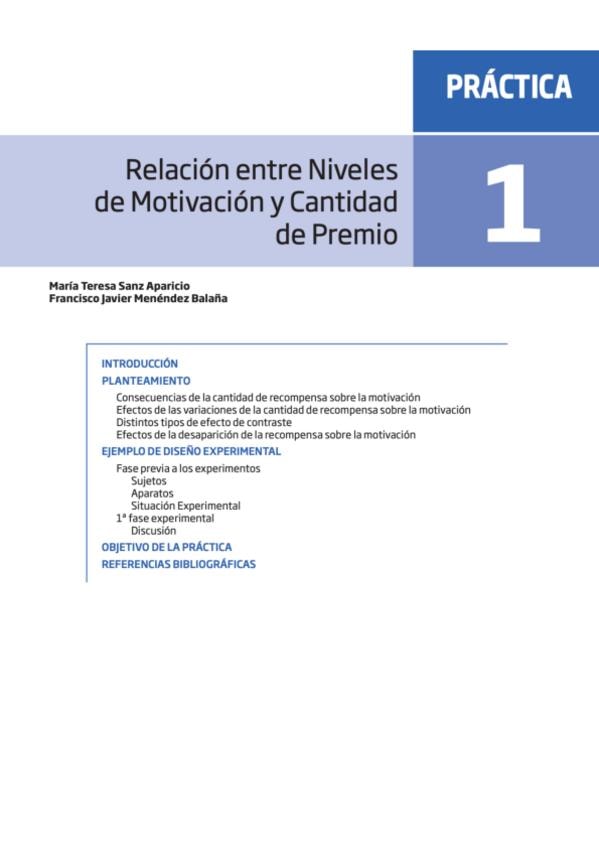 PRÁCTICA

Relación entre Niveles de Motivación y Cantidad de Premio

1

María Teresa Sanz Aparicio
Francisco Javier Menéndez Balaña

INTRODUCCIÓN
PLANTEAMIENTO
Consecuencias de la cantidad de recompensa sobre la motivación
Efectos de las variaciones de la cantidad de recompensa sobre la motivación
Distintos tipos de efecto de contraste
Efectos de la desaparición de la recompensa sobre la motivación
EJEMPLO DE DISEÑO EXPERIMENTAL
Fase previa a los experimentos
Sujetos
Aparatos
Situación Experimental
1ª fase experimental
Discusión
OBJETIVO DE LA PRÁCTICA
REFERENCIAS BIBLIOGRÁFICAS